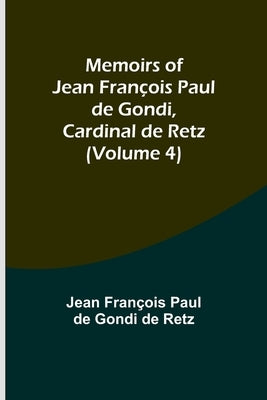 Memoirs of
Jean François Paul
de Gondi,
Cardinal de Retz
(Volume 4)

Jean François Paul
de Gondi de Retz